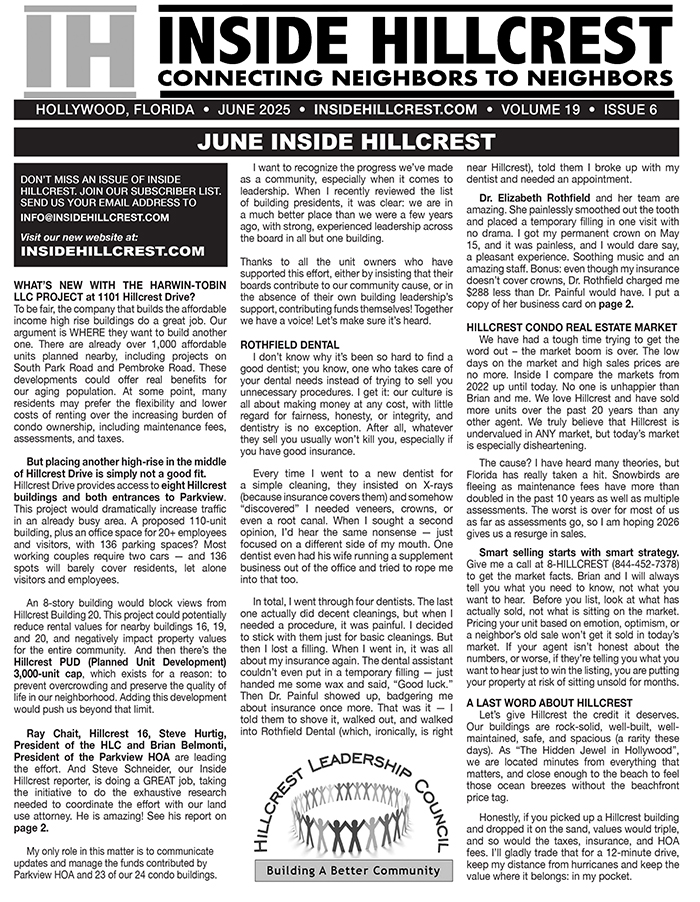 IH

INSIDE HILLCREST

CONNECTING NEIGHBORS TO NEIGHBORS

HOLLYWOOD, FLORIDA • JUNE 2025 • INSIDEHILLCREST.COM • VOLUME 19 • ISSUE 6

JUNE INSIDE HILLCREST

DON'T MISS AN ISSUE OF INSIDE HILLCREST. JOIN OUR SUBSCRIBER LIST. SEND US YOUR EMAIL ADDRESS TO INFO@INSIDEHILLCREST.COM

Visit our new website at:
INSIDEHILLCREST.COM

WHAT'S NEW WITH THE HARWIN-TOBIN LLC PROJECT at 1101 Hillcrest Drive?
To be fair, the company that builds the affordable income high rise buildings do a great job. Our argument is WHERE they want to build another one. There are already over 1,000 affordable units planned nearby, including projects on South Park Road and Pembroke Road. These developments could offer real benefits for our aging population. At some point, many residents may prefer the flexibility and lower costs of renting over the increasing burden of condo ownership, including maintenance fees, assessments, and taxes.

But placing another high-rise in the middle of Hillcrest Drive is simply not a good fit.
Hillcrest Drive provides access to eight Hillcrest buildings and both entrances to Parkview. This project would dramatically increase traffic in an already busy area. A proposed 110-unit building, plus an office space for 20+ employees and visitors, with 136 parking spaces? Most working couples require two cars — and 136 spots will barely cover residents, let alone visitors and employees.

An 8-story building would block views from Hillcrest Building 20. This project could potentially reduce rental values for nearby buildings 16, 19, and 20, and negatively impact property values for the entire community. And then there's the Hillcrest PUD (Planned Unit Development) 3,000-unit cap, which exists for a reason: to prevent overcrowding and preserve the quality of life in our neighborhood. Adding this development would push us beyond that limit.

Ray Chait, Hillcrest 16, Steve Hurtig, President of the HLC and Brian Belmonti, President of the Parkview HOA are leading the effort. And Steve Schneider, our Inside Hillcrest reporter, is doing a GREAT job, taking the initiative to do the exhaustive research needed to coordinate the effort with our land use attorney. He is amazing! See his report on page 2.

My only role in this matter is to communicate updates and manage the funds contributed by Parkview HOA and 23 of our 24 condo buildings.

I want to recognize the progress we've made as a community, especially when it comes to leadership. When I recently reviewed the list of building presidents, it was clear: we are in a much better place than we were a few years ago, with strong, experienced leadership across the board in all but one building.

Thanks to all the unit owners who have supported this effort, either by insisting that their boards contribute to our community cause, or in the absence of their own building leadership's support, contributing funds themselves! Together we have a voice! Let's make sure it's heard.

ROTHFIELD DENTAL
I don't know why it's been so hard to find a good dentist; you know, one who takes care of your dental needs instead of trying to sell you unnecessary procedures. I get it: our culture is all about making money at any cost, with little regard for fairness, honesty, or integrity, and dentistry is no exception. After all, whatever they sell you usually won't kill you, especially if you have good insurance.

Every time I went to a new dentist for a simple cleaning, they insisted on X-rays (because insurance covers them) and somehow "discovered" I needed veneers, crowns, or even a root canal. When I sought a second opinion, I'd hear the same nonsense — just focused on a different side of my mouth. One dentist even had his wife running a supplement business out of the office and tried to rope me into that too.

In total, I went through four dentists. The last one actually did decent cleanings, but when I needed a procedure, it was painful. I decided to stick with them just for basic cleanings. But then I lost a filling. When I went in, it was all about my insurance again. The dental assistant couldn't even put in a temporary filling — just handed me some wax and said, "Good luck." Then Dr. Painful showed up, badgering me about insurance once more. That was it — I told them to shove it, walked out, and walked into Rothfield Dental (which, ironically, is right near Hillcrest), told them I broke up with my dentist and needed an appointment.

Dr. Elizabeth Rothfield and her team are amazing. She painlessly smoothed out the tooth and placed a temporary filling in one visit with no drama. I got my permanent crown on May 15, and it was painless, and I would dare say, a pleasant experience. Soothing music and an amazing staff. Bonus: even though my insurance doesn't cover crowns, Dr. Rothfield charged me $288 less than Dr. Painful would have. I put a copy of her business card on page 2.

HILLCREST CONDO REAL ESTATE MARKET
We have had a tough time trying to get the word out – the market boom is over. The low days on the market and high sales prices are no more. Inside I compare the markets from 2022 up until today. No one is unhappier than Brian and me. We love Hillcrest and have sold more units over the past 20 years than any other agent. We truly believe that Hillcrest is undervalued in ANY market, but today's market is especially disheartening.

The cause? I have heard many theories, but Florida has really taken a hit. Snowbirds are fleeing as maintenance fees have more than doubled in the past 10 years as well as multiple assessments. The worst is over for most of us as far as assessments go, so I am hoping 2026 gives us a resurge in sales.

Smart selling starts with smart strategy. Give me a call at 8-HILLCREST (844-452-7378) to get the market facts. Brian and I will always tell you what you need to know, not what you want to hear. Before you list, look at what has actually sold, not what is sitting on the market. Pricing your unit based on emotion, optimism, or a neighbor's old sale won't get it sold in today's market. If your agent isn't honest about the numbers, or worse, if they're telling you what you want to hear just to win the listing, you are putting your property at risk of sitting unsold for months.

A LAST WORD ABOUT HILLCREST
Let's give Hillcrest the credit it deserves. Our buildings are rock-solid, well-built, well-maintained, safe, and spacious (a rarity these days). As "The Hidden Jewel in Hollywood", we are located minutes from everything that matters, and close enough to the beach to feel those ocean breezes without the beachfront price tag.

Honestly, if you picked up a Hillcrest building and dropped it on the sand, values would triple, and so would the taxes, insurance, and HOA fees. I'll gladly trade that for a 12-minute drive, keep my distance from hurricanes and keep the value where it belongs: in my pocket.

HILLCREST LEADERSHIP COUNCIL
Building A Better Community